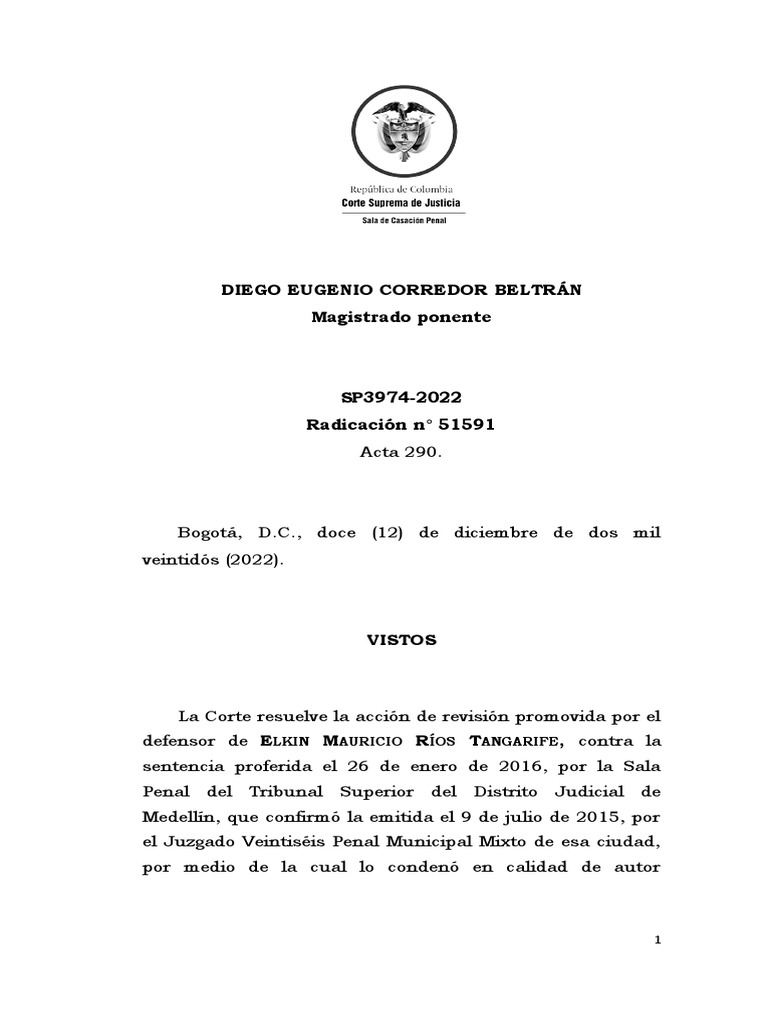 República de Colombia
Corte Suprema de Justicia
Sala de Casación Penal

DIEGO EUGENIO CORREDOR BELTRÁN
Magistrado ponente

SP3974-2022
Radicación n° 51591
Acta 290.

Bogotá, D.C., doce (12) de diciembre de dos mil veintidós (2022).

VISTOS

La Corte resuelve la acción de revisión promovida por el defensor de ELKIN MAURICIO RÍOS TANGARIFE, contra la sentencia proferida el 26 de enero de 2016, por la Sala Penal del Tribunal Superior del Distrito Judicial de Medellín, que confirmó la emitida el 9 de julio de 2015, por el Juzgado Veintiséis Penal Municipal Mixto de esa ciudad, por medio de la cual lo condenó en calidad de autor

1